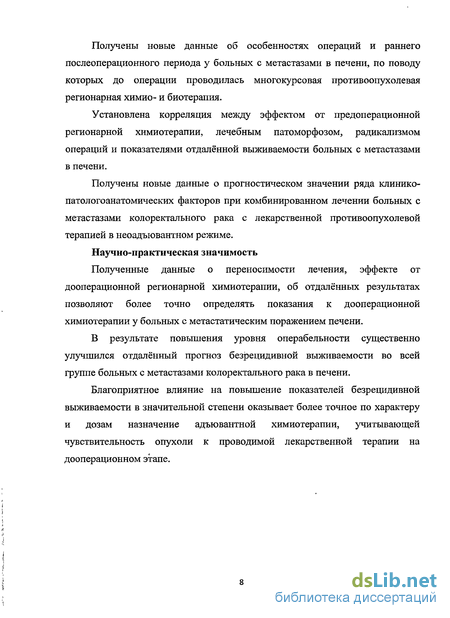 Получены новые данные об особенностях операций и раннего послеоперационного периода у больных с метастазами в печени, по поводу которых до операции проводилась многокурсовая противоопухолевая регионарная химио- и биотерапия.

Установлена корреляция между эффектом от предоперационной регионарной химиотерапии, лечебным патоморфозом, радикализмом операций и показателями отдалённой выживаемости больных с метастазами в печени.

Получены новые данные о прогностическом значении ряда клинико-патологоанатомических факторов при комбинированном лечении больных с метастазами колоректального рака с лекарственной противоопухолевой терапией в неоадъювантном режиме.

Научно-практическая значимость

Полученные данные о переносимости лечения, эффекте от дооперационной регионарной химиотерапии, об отдалённых результатах позволяют более точно определять показания к дооперационной химиотерапии у больных с метастатическим поражением печени.

В результате повышения уровня операбельности существенно улучшился отдалённый прогноз безрецидивной выживаемости во всей группе больных с метастазами колоректального рака в печени.

Благоприятное влияние на повышение показателей безрецидивной выживаемости в значительной степени оказывает более точное по характеру и дозам назначение адъювантной химиотерапии, учитывающей чувствительность опухоли к проводимой лекарственной терапии на дооперационном этапе.

8

dsLib.net
библиотека диссертаций